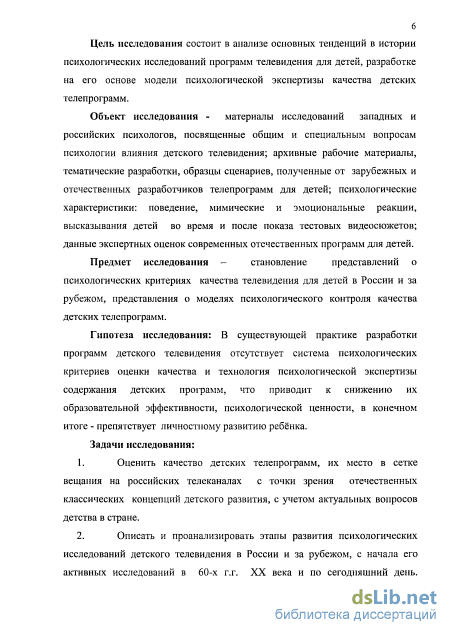 6

Цель исследования состоит в анализе основных тенденций в истории психологических исследований программ телевидения для детей, разработке на его основе модели психологической экспертизы качества детских телепрограмм.

Объект исследования - материалы исследований западных и российских психологов, посвященные общим и специальным вопросам психологии влияния детского телевидения; архивные рабочие материалы, тематические разработки, образцы сценариев, полученные от зарубежных и отечественных разработчиков телепрограмм для детей; психологические характеристики: поведение, мимические и эмоциональные реакции, высказывания детей во время и после показа тестовых видеосюжетов; данные экспертных оценок современных отечественных программ для детей.

Предмет исследования – становление представлений о психологических критериях качества телевидения для детей в России и за рубежом, представления о моделях психологического контроля качества детских телепрограмм.

Гипотеза исследования: В существующей практике разработки программ детского телевидения отсутствует система психологических критериев оценки качества и технология психологической экспертизы содержания детских программ, что приводит к снижению их образовательной эффективности, психологической ценности, в конечном итоге - препятствует личностному развитию ребёнка.

Задачи исследования:

1. Оценить качество детских телепрограмм, их место в сетке вещания на российских телеканалах с точки зрения отечественных классических концепций детского развития, с учетом актуальных вопросов детства в стране.

2. Описать и проанализировать этапы развития психологических исследований детского телевидения в России и за рубежом, с начала его активных исследований в 60-х г.г. XX века и по сегодняшний день.

dsLib.net
библиотека диссертаций